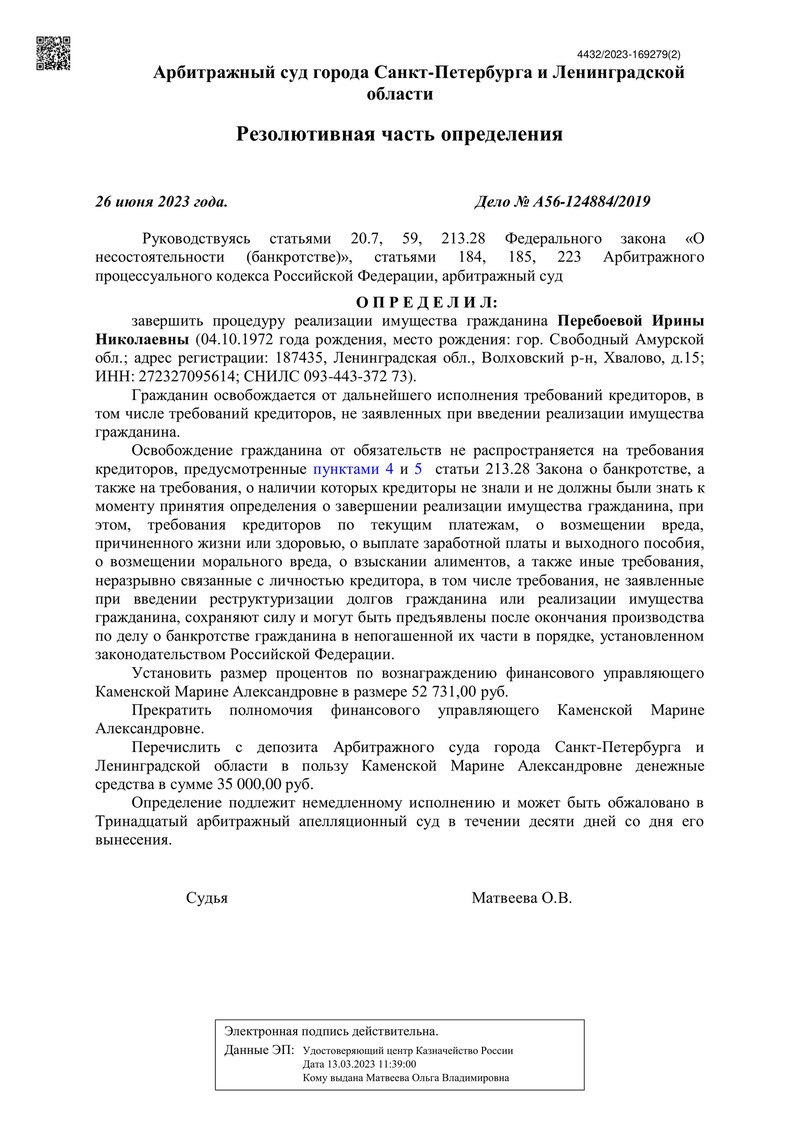 4432/2023-169279(2)

Арбитражный суд города Санкт-Петербурга и Ленинградской области

Резолютивная часть определения

26 июня 2023 года. Дело № А56-124884/2019

Руководствуясь статьями 20.7, 59, 213.28 Федерального закона «О несостоятельности (банкротстве)», статьями 184, 185, 223 Арбитражного процессуального кодекса Российской Федерации, арбитражный суд

О П Р Е Д Е Л И Л:

завершить процедуру реализации имущества гражданина Перебоевой Ирины Николаевны (04.10.1972 года рождения, место рождения: гор. Свободный Амурской обл.; адрес регистрации: 187435, Ленинградская обл., Волховский р-н, Хвалово, д.15; ИНН: 272327095614; СНИЛС 093-443-372 73).

Гражданин освобождается от дальнейшего исполнения требований кредиторов, в том числе требований кредиторов, не заявленных при введении реализации имущества гражданина.

Освобождение гражданина от обязательств не распространяется на требования кредиторов, предусмотренные пунктами 4 и 5 статьи 213.28 Закона о банкротстве, а также на требования, о наличии которых кредиторы не знали и не должны были знать к моменту принятия определения о завершении реализации имущества гражданина, при этом, требования кредиторов по текущим платежам, о возмещении вреда, причиненного жизни или здоровью, о выплате заработной платы и выходного пособия, о возмещении морального вреда, о взыскании алиментов, а также иные требования, неразрывно связанные с личностью кредитора, в том числе требования, не заявленные при введении реструктуризации долгов гражданина или реализации имущества гражданина, сохраняют силу и могут быть предъявлены после окончания производства по делу о банкротстве гражданина в непогашенной их части в порядке, установленном законодательством Российской Федерации.

Установить размер процентов по вознаграждению финансового управляющего Каменской Марине Александровне в размере 52 731,00 руб.

Прекратить полномочия финансового управляющего Каменской Марине Александровне.

Перечислить с депозита Арбитражного суда города Санкт-Петербурга и Ленинградской области в пользу Каменской Марине Александровне денежные средства в сумме 35 000,00 руб.

Определение подлежит немедленному исполнению и может быть обжаловано в Тринадцатый арбитражный апелляционный суд в течении десяти дней со дня его вынесения.

Судья Матвеева О.В.

Электронная подпись действительна.
Данные ЭП: Удостоверяющий центр Казначейство России
Дата 13.03.2023 11:39:00
Кому выдана Матвеева Ольга Владимировна